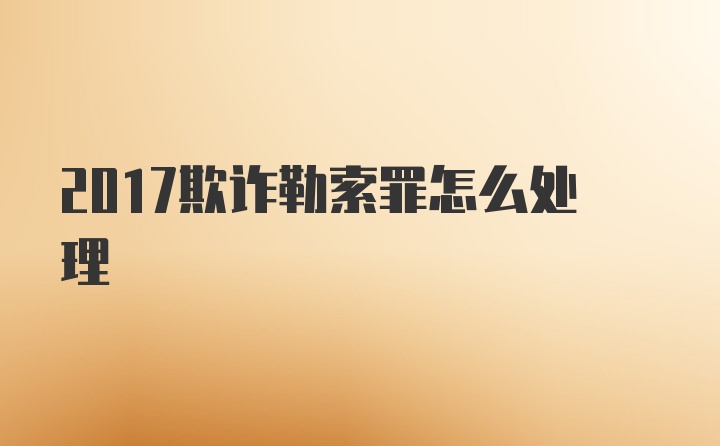 2017欺诈勒索罪怎么处理